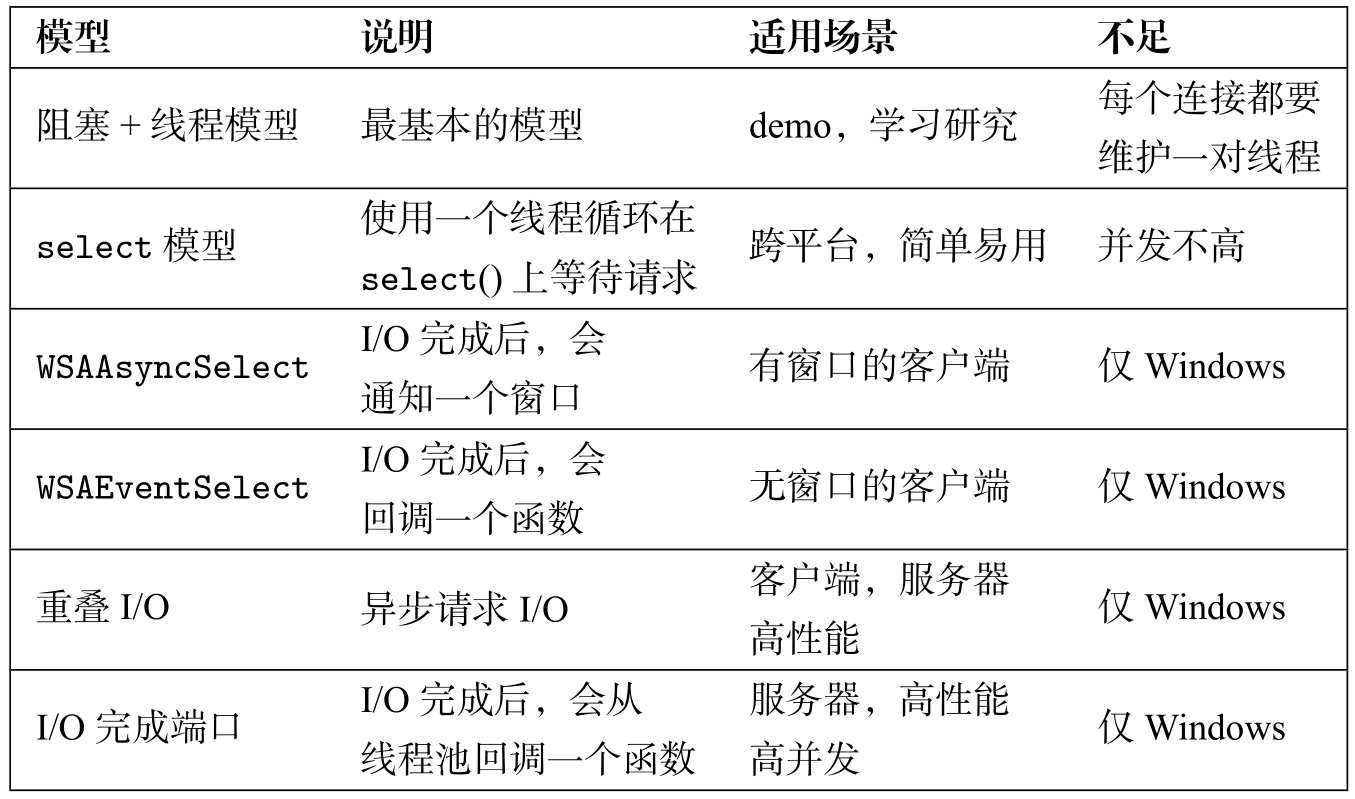 | 模型 | 说明 | 适用场景 | 不足 |
|---|---|---|---|
| 阻塞 + 线程模型 | 最基本的模型 | demo，学习研究 | 每个连接都要维护一对线程 |
| select 模型 | 使用一个线程循环在 select() 上等待请求 | 跨平台，简单易用 | 并发不高 |
| WSAAsyncSelect | I/O 完成后，会通知一个窗口 | 有窗口的客户端 | 仅 Windows |
| WSAEventSelect | I/O 完成后，会回调一个函数 | 无窗口的客户端 | 仅 Windows |
| 重叠 I/O | 异步请求 I/O | 客户端，服务器高性能 | 仅 Windows |
| I/O 完成端口 | I/O 完成后，会从线程池回调一个函数 | 服务器，高性能高并发 | 仅 Windows |